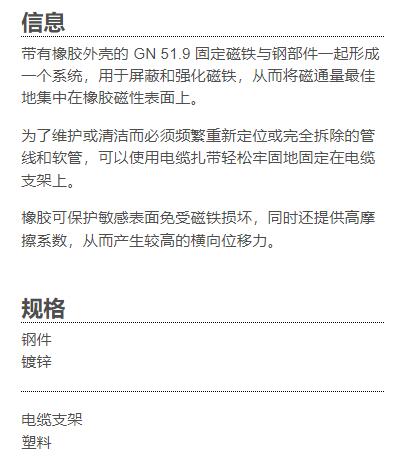 信息

带有橡胶外壳的 GN 51.9 固定磁铁与钢部件一起形成一个系统，用于屏蔽和强化磁铁，从而将磁通量最佳地集中在橡胶磁性表面上。

为了维护或清洁而必须频繁重新定位或完全拆除的管线和软管，可以使用电缆扎带轻松牢固地固定在电缆支架上。

橡胶可保护敏感表面免受磁铁损坏，同时还提供高摩擦系数，从而产生较高的横向位移力。

规格

钢件
镀锌

电缆支架
塑料